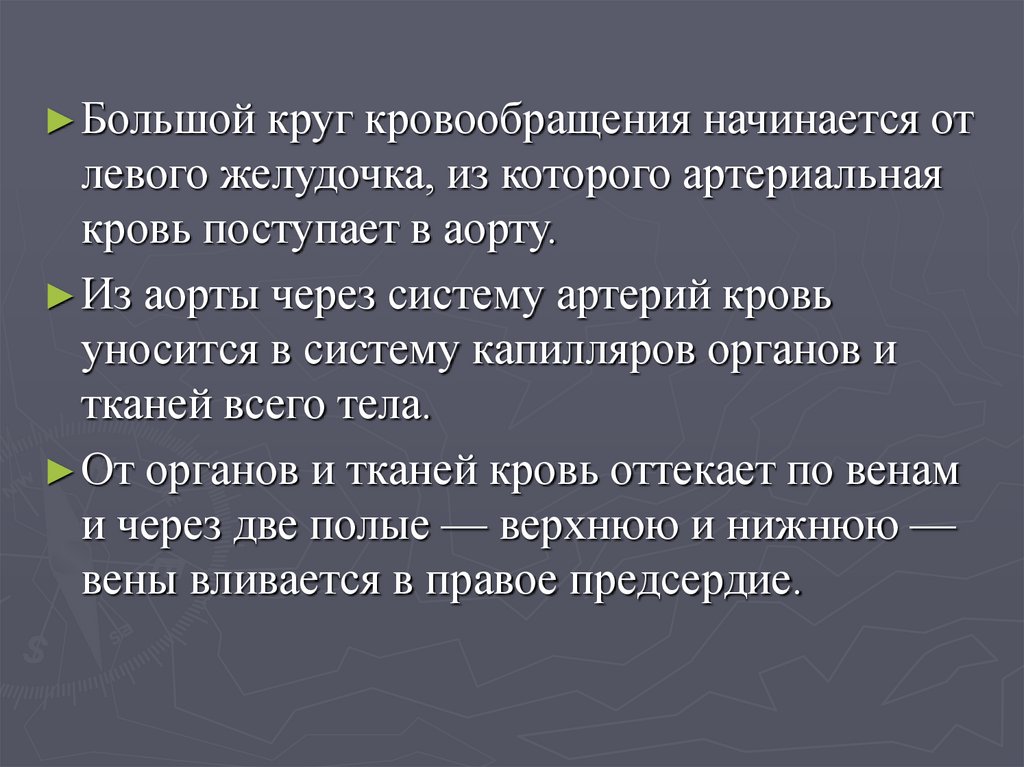 ► Большой круг кровообращения начинается от левого желудочка, из которого артериальная кровь поступает в аорту.

► Из аорты через систему артерий кровь уносится в систему капилляров органов и тканей всего тела.

► От органов и тканей кровь оттекает по венам и через две полые — верхнюю и нижнюю — вены вливается в правое предсердие.